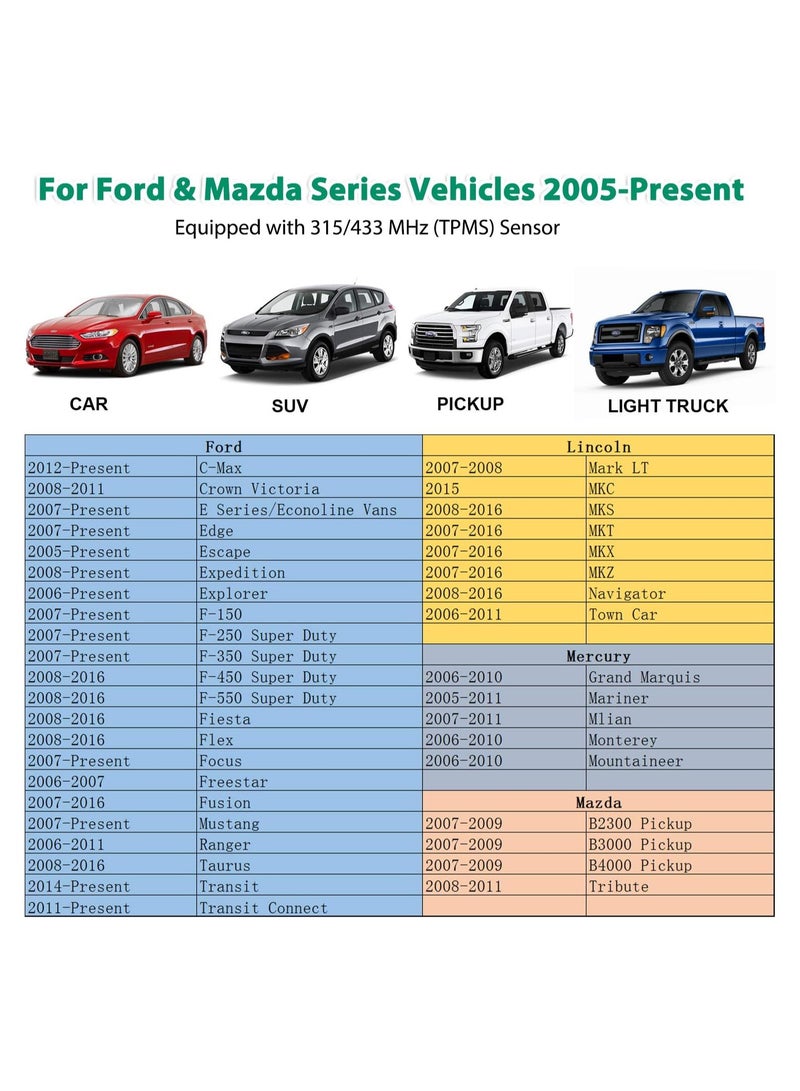 For Ford & Mazda Series Vehicles 2005-Present

Equipped with 315/433 MHz (TPMS) Sensor

CAR

SUV

PICKUP

LIGHT TRUCK

| Ford | | Lincoln | |
|---|---|---|---|
| 2012-Present | C-Max | 2007-2008 | Mark LT |
| 2008-2011 | Crown Victoria | 2015 | MKC |
| 2007-Present | E Series/Econoline Vans | 2008-2016 | MKS |
| 2007-Present | Edge | 2007-2016 | MKT |
| 2005-Present | Escape | 2007-2016 | MKX |
| 2008-Present | Expedition | 2007-2016 | MKZ |
| 2006-Present | Explorer | 2008-2016 | Navigator |
| 2007-Present | F-150 | 2006-2011 | Town Car |
| 2007-Present | F-250 Super Duty | | |
| 2007-Present | F-350 Super Duty | Mercury | |
| 2008-2016 | F-450 Super Duty | 2006-2010 | Grand Marquis |
| 2008-2016 | F-550 Super Duty | 2005-2011 | Mariner |
| 2008-2016 | Fiesta | 2007-2011 | Mlian |
| 2008-2016 | Flex | 2006-2010 | Monterey |
| 2007-Present | Focus | 2006-2010 | Mountaineer |
| 2006-2007 | Freestar | | |
| 2007-2016 | Fusion | Mazda | |
| 2007-Present | Mustang | 2007-2009 | B2300 Pickup |
| 2006-2011 | Ranger | 2007-2009 | B3000 Pickup |
| 2008-2016 | Taurus | 2007-2009 | B4000 Pickup |
| 2014-Present | Transit | 2008-2011 | Tribute |
| 2011-Present | Transit Connect | | |